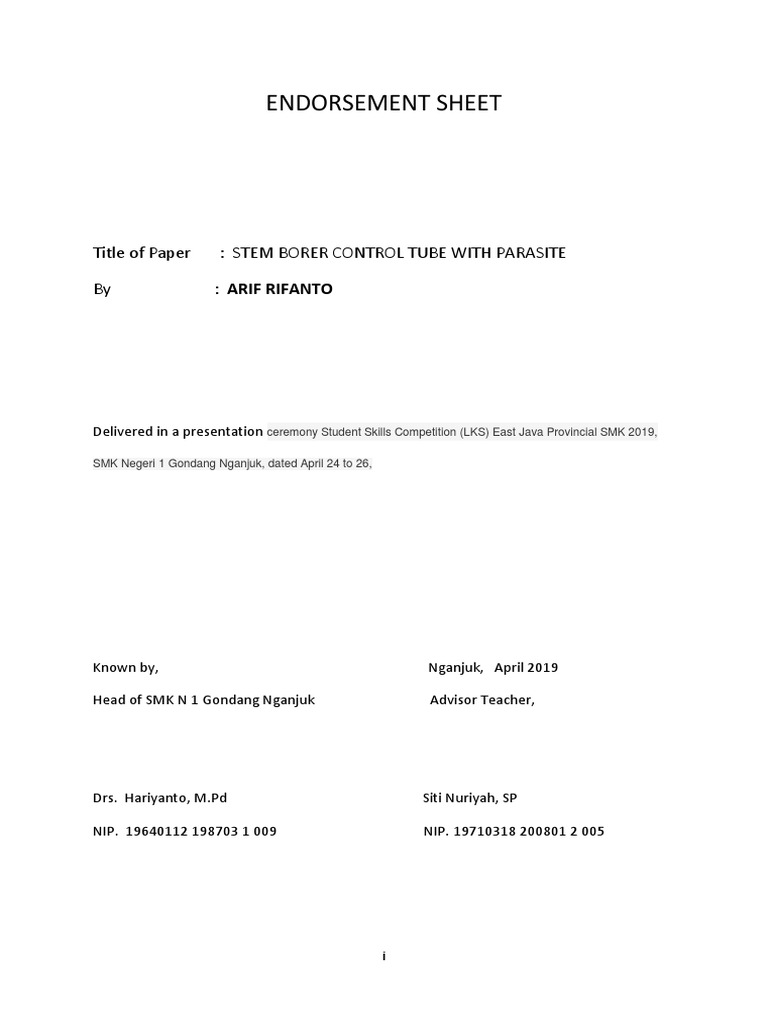 ENDORSEMENT SHEET

Title of Paper : STEM BORER CONTROL TUBE WITH PARASITE

By : ARIF RIFANTO

Delivered in a presentation ceremony Student Skills Competition (LKS) East Java Provincial SMK 2019, SMK Negeri 1 Gondang Nganjuk, dated April 24 to 26,

Known by,

Head of SMK N 1 Gondang Nganjuk

Drs. Hariyanto, M.Pd

NIP. 19640112 198703 1 009

Nganjuk, April 2019

Advisor Teacher,

Siti Nuriyah, SP

NIP. 19710318 200801 2 005

i